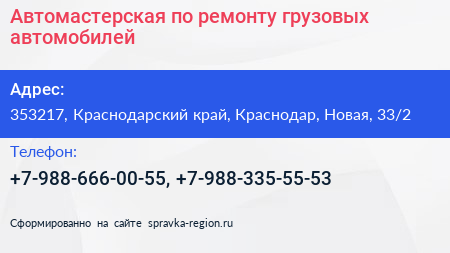 Автомастерская по ремонту грузовых автомобилей

Адрес:

353217, Краснодарский край, Краснодар, Новая, 33/2

Телефон:

+7-988-666-00-55, +7-988-335-55-53

Сформированно на сайте spravka-region.ru